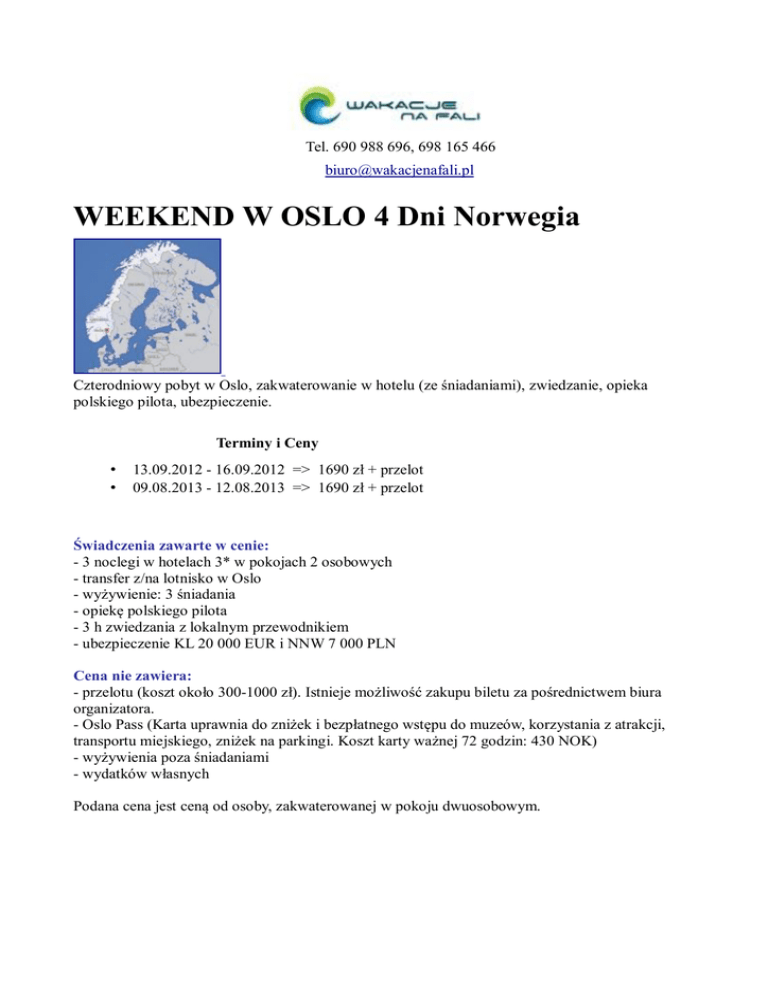 WAKACJE NA FALI

Tel. 690 988 696, 698 165 466
biuro@wakacjenafali.pl

WEEKEND W OSLO 4 Dni Norwegia

Czterodniowy pobyt w Oslo, zakwaterowanie w hotelu (ze śniadaniami), zwiedzanie, opieka polskiego pilota, ubezpieczenie.

Terminy i Ceny

• 13.09.2012 - 16.09.2012 => 1690 zł + przelot
• 09.08.2013 - 12.08.2013 => 1690 zł + przelot

Świadczenia zawarte w cenie:
- 3 noclegi w hotelach 3* w pokojach 2 osobowych
- transfer z/na lotnisko w Oslo
- wyżywienie: 3 śniadania
- opiekę polskiego pilota
- 3 h zwiedzania z lokalnym przewodnikiem
- ubezpieczenie KL 20 000 EUR i NNW 7 000 PLN

Cena nie zawiera:
- przelotu (koszt około 300-1000 zł). Istnieje możliwość zakupu biletu za pośrednictwem biura organizatora.
- Oslo Pass (Karta uprawnia do zniżek i bezpłatnego wstępu do muzeów, korzystania z atrakcji, transportu miejskiego, zniżek na parkingi. Koszt karty ważnej 72 godzin: 430 NOK)
- wyżywienia poza śniadaniami
- wydatków własnych

Podana cena jest ceną od osoby, zakwaterowanej w pokoju dwuosobowym.